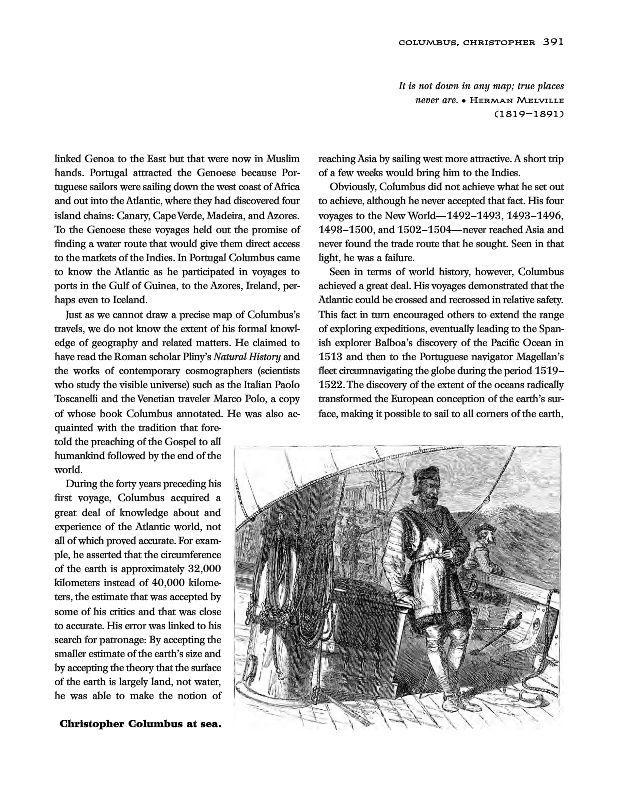 COLUMBUS, CHRISTOPHER 391

It is not down in any map; true places never are. • HERMAN MELVILLE (1819–1891)

linked Genoa to the East but that were now in Muslim hands. Portugal attracted the Genoese because Portuguese sailors were sailing down the west coast of Africa and out into the Atlantic, where they had discovered four island chains: Canary, Cape Verde, Madeira, and Azores. To the Genoese these voyages held out the promise of finding a water route that would give them direct access to the markets of the Indies. In Portugal Columbus came to know the Atlantic as he participated in voyages to ports in the Gulf of Guinea, to the Azores, Ireland, perhaps even to Iceland.

Just as we cannot draw a precise map of Columbus's travels, we do not know the extent of his formal knowledge of geography and related matters. He claimed to have read the Roman scholar Pliny's Natural History and the works of contemporary cosmographers (scientists who study the visible universe) such as the Italian Paolo Toscanelli and the Venetian traveler Marco Polo, a copy of whose book Columbus annotated. He was also acquainted with the tradition that foretold the preaching of the Gospel to all humankind followed by the end of the world.

During the forty years preceding his first voyage, Columbus acquired a great deal of knowledge about and experience of the Atlantic world, not all of which proved accurate. For example, he asserted that the circumference of the earth is approximately 32,000 kilometers instead of 40,000 kilometers, the estimate that was accepted by some of his critics and that was close to accurate. His error was linked to his search for patronage: By accepting the smaller estimate of the earth's size and by accepting the theory that the surface of the earth is largely land, not water, he was able to make the notion of

reaching Asia by sailing west more attractive. A short trip of a few weeks would bring him to the Indies.

Obviously, Columbus did not achieve what he set out to achieve, although he never accepted that fact. His four voyages to the New World—1492–1493, 1493–1496, 1498–1500, and 1502–1504—never reached Asia and never found the trade route that he sought. Seen in that light, he was a failure.

Seen in terms of world history, however, Columbus achieved a great deal. His voyages demonstrated that the Atlantic could be crossed and recrossed in relative safety. This fact in turn encouraged others to extend the range of exploring expeditions, eventually leading to the Spanish explorer Balboa's discovery of the Pacific Ocean in 1513 and then to the Portuguese navigator Magellan's fleet circumnavigating the globe during the period 1519–1522. The discovery of the extent of the oceans radically transformed the European conception of the earth's surface, making it possible to sail to all corners of the earth,

Christopher Columbus at sea.